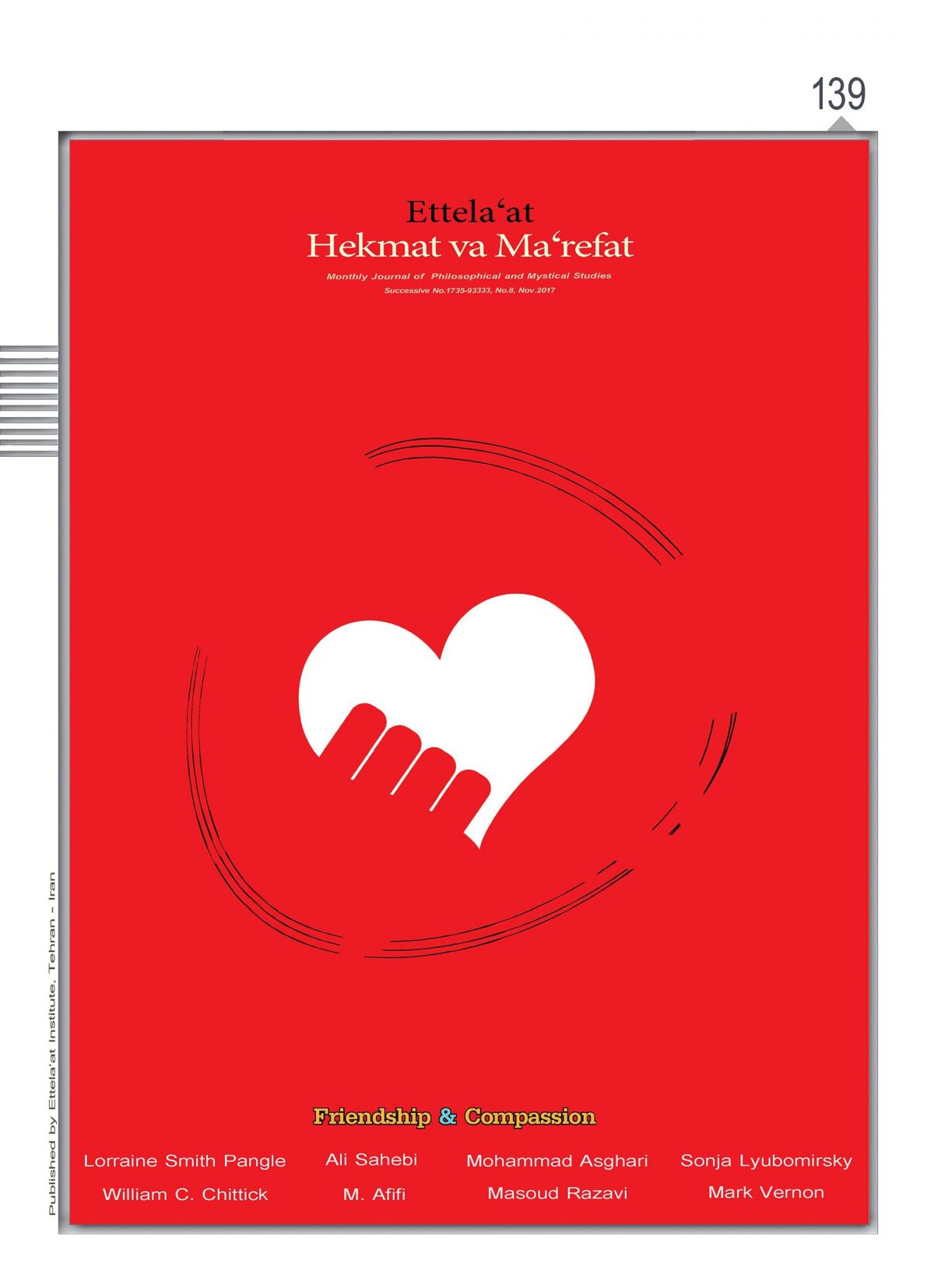 139

Ettela'at
Hekmat va Ma'refat

Monthly Journal of Philosophical and Mystical Studies
Successive No.1735-93333, No.8, Nov.2017

Friendship & Compassion

Lorraine Smith Pangle
William C. Chittick

Ali Sahebi
M. Afifi

Mohammad Asghari
Masoud Razavi

Sonja Lyubomirsky
Mark Vernon

Published by Ettela'at Institute, Tehran - Iran